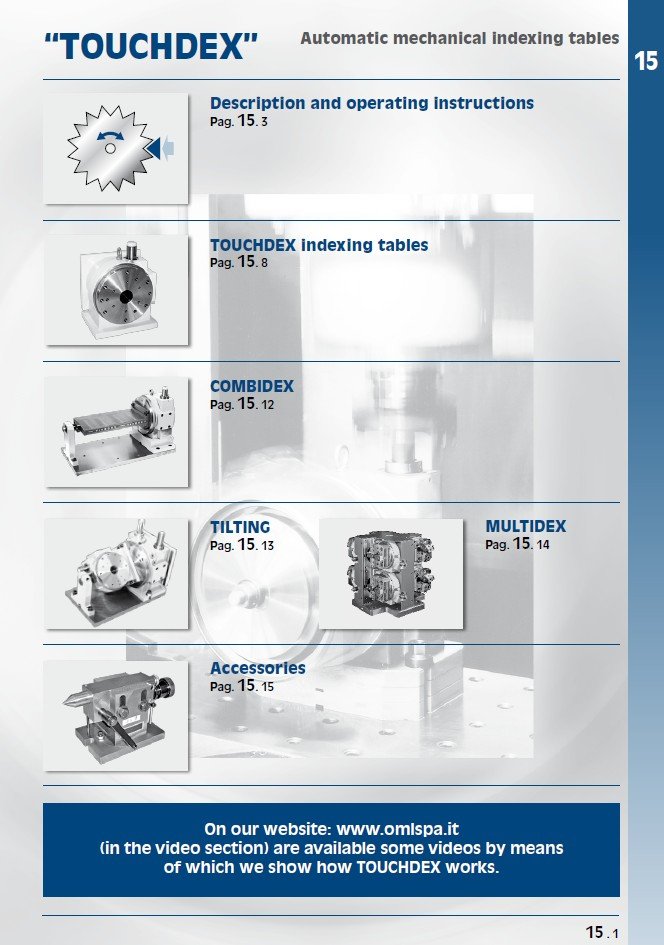 "TOUCHDEX" Automatic mechanical indexing tables

15

Description and operating instructions
Pag. 15. 3

TOUCHDEX indexing tables
Pag. 15. 8

COMBIDEX
Pag. 15. 12

TILTING
Pag. 15. 13

MULTIDEX
Pag. 15. 14

Accessories
Pag. 15. 15

On our website: www.omlspa.it
(in the video section) are available some videos by means of which we show how TOUCHDEX works.

15 . 1